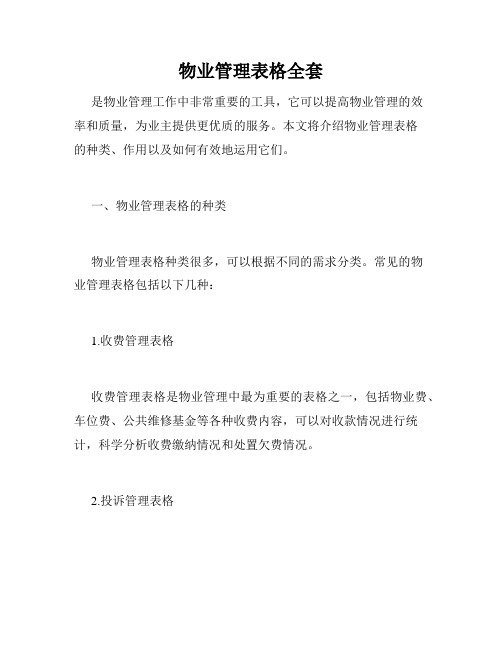 物业管理表格全套

是物业管理工作中非常重要的工具，它可以提高物业管理的效率和质量，为业主提供更优质的服务。本文将介绍物业管理表格的种类、作用以及如何有效地运用它们。

一、物业管理表格的种类

物业管理表格种类很多，可以根据不同的需求分类。常见的物业管理表格包括以下几种：

1.收费管理表格

收费管理表格是物业管理中最为重要的表格之一，包括物业费、车位费、公共维修基金等各种收费内容，可以对收款情况进行统计，科学分析收费缴纳情况和处置欠费情况。

2.投诉管理表格